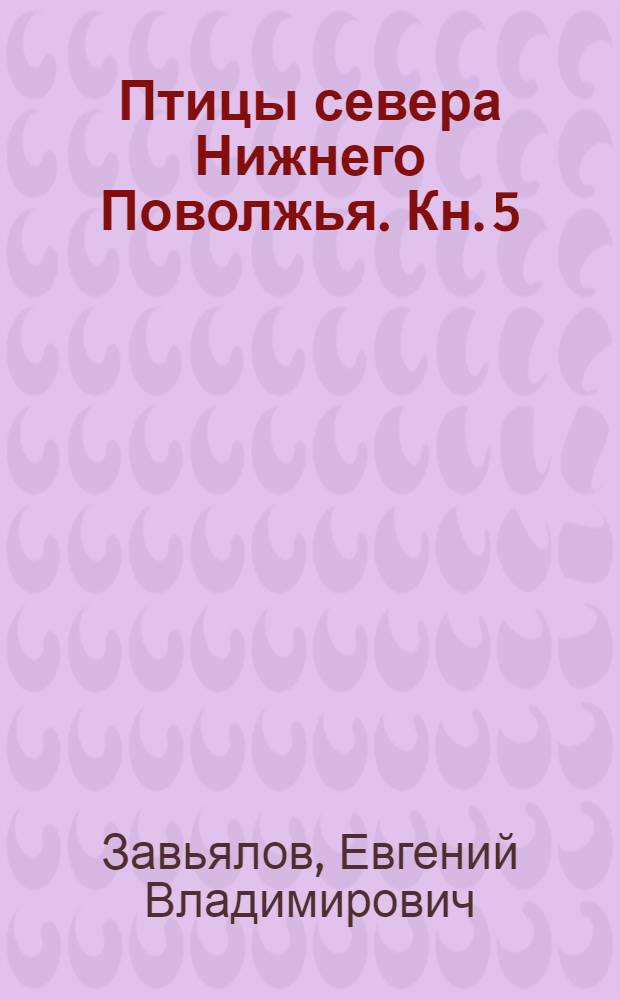 Птицы севера Нижнего Поволжья. Кн. 5

Завьялов, Евгений Владимирович